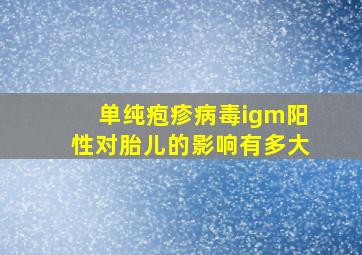 单纯疱疹病毒igm阳性对胎儿的影响有多大